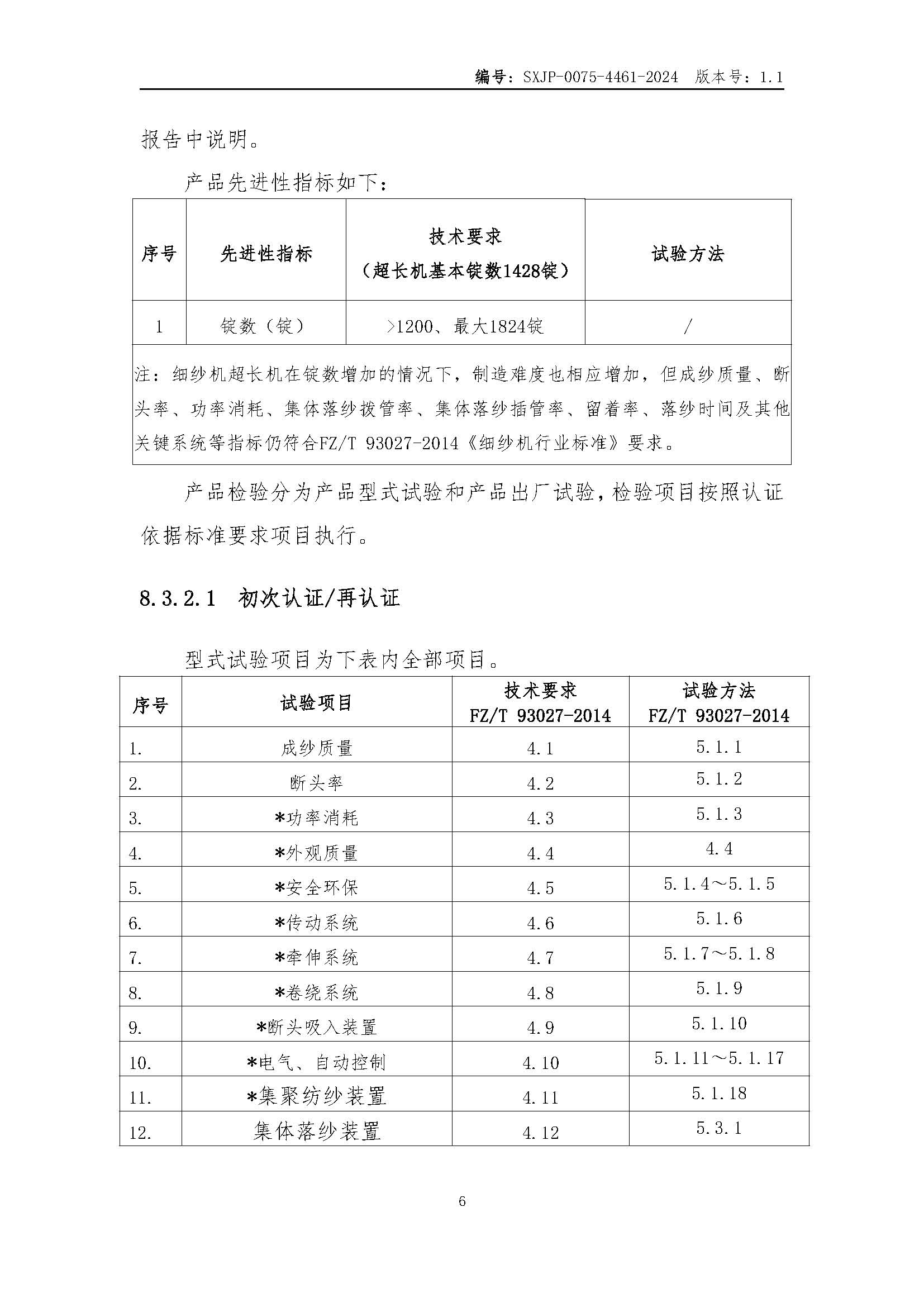 编号：SXJP-0075-4461-2024　版本号：1.1

报告中说明。

产品先进性指标如下：

| 序号 | 先进性指标 | 技术要求（超长机基本锭数1428锭） | 试验方法 |
|---|---|---|---|
| 1 | 锭数（锭） | >1200、最大1824锭 | / |
| 注：细纱机超长机在锭数增加的情况下，制造难度也相应增加，但成纱质量、断头率、功率消耗、集体落纱拔管率、集体落纱插管率、留着率、落纱时间及其他关键系统等指标仍符合FZ/T 93027-2014《细纱机行业标准》要求。 | | | |

产品检验分为产品型式试验和产品出厂试验，检验项目按照认证依据标准要求项目执行。

8.3.2.1　初次认证/再认证

型式试验项目为下表内全部项目。

| 序号 | 试验项目 | 技术要求 FZ/T 93027-2014 | 试验方法 FZ/T 93027-2014 |
|---|---|---|---|
| 1. | 成纱质量 | 4.1 | 5.1.1 |
| 2. | 断头率 | 4.2 | 5.1.2 |
| 3. | *功率消耗 | 4.3 | 5.1.3 |
| 4. | *外观质量 | 4.4 | 4.4 |
| 5. | *安全环保 | 4.5 | 5.1.4～5.1.5 |
| 6. | *传动系统 | 4.6 | 5.1.6 |
| 7. | *牵伸系统 | 4.7 | 5.1.7～5.1.8 |
| 8. | *卷绕系统 | 4.8 | 5.1.9 |
| 9. | *断头吸入装置 | 4.9 | 5.1.10 |
| 10. | *电气、自动控制 | 4.10 | 5.1.11～5.1.17 |
| 11. | *集聚纺纱装置 | 4.11 | 5.1.18 |
| 12. | 集体落纱装置 | 4.12 | 5.3.1 |

6